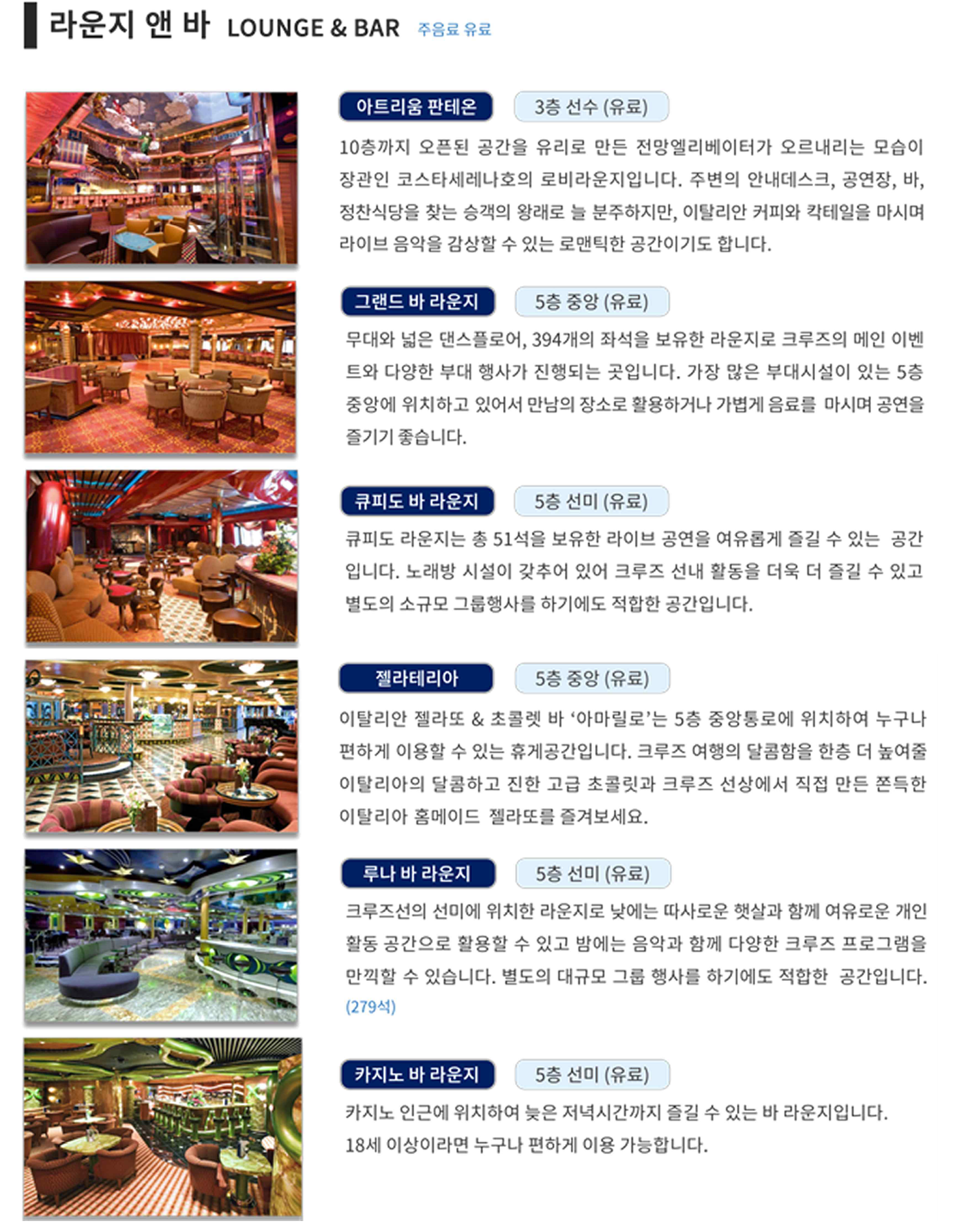 라운지 앤 바 LOUNGE & BAR 주음료 유료

아트리움 판테온 3층 선수 (유료)

10층까지 오픈된 공간을 유리로 만든 전망엘리베이터가 오르내리는 모습이 장관인 코스타세레나호의 로비라운지입니다. 주변의 안내데스크, 공연장, 바, 정찬식당을 찾는 승객의 왕래로 늘 분주하지만, 이탈리안 커피와 칵테일을 마시며 라이브 음악을 감상할 수 있는 로맨틱한 공간이기도 합니다.

그랜드 바 라운지 5층 중앙 (유료)

무대와 넓은 댄스플로어, 394개의 좌석을 보유한 라운지로 크루즈의 메인 이벤트와 다양한 부대 행사가 진행되는 곳입니다. 가장 많은 부대시설이 있는 5층 중앙에 위치하고 있어서 만남의 장소로 활용하거나 가볍게 음료를 마시며 공연을 즐기기 좋습니다.

큐피도 바 라운지 5층 선미 (유료)

큐피도 라운지는 총 51석을 보유한 라이브 공연을 여유롭게 즐길 수 있는 공간입니다. 노래방 시설이 갖추어 있어 크루즈 선내 활동을 더욱 더 즐길 수 있고 별도의 소규모 그룹행사를 하기에도 적합한 공간입니다.

젤라테리아 5층 중앙 (유료)

이탈리안 젤라또 & 초콜렛 바 '아마릴로'는 5층 중앙통로에 위치하여 누구나 편하게 이용할 수 있는 휴게공간입니다. 크루즈 여행의 달콤함을 한층 더 높여줄 이탈리아의 달콤하고 진한 고급 초콜릿과 크루즈 선상에서 직접 만든 쫀득한 이탈리아 홈메이드 젤라또를 즐겨보세요.

루나 바 라운지 5층 선미 (유료)

크루즈선의 선미에 위치한 라운지로 낮에는 따사로운 햇살과 함께 여유로운 개인 활동 공간으로 활용할 수 있고 밤에는 음악과 함께 다양한 크루즈 프로그램을 만끽할 수 있습니다. 별도의 대규모 그룹 행사를 하기에도 적합한 공간입니다. (279석)

카지노 바 라운지 5층 선미 (유료)

카지노 인근에 위치하여 늦은 저녁시간까지 즐길 수 있는 바 라운지입니다. 18세 이상이라면 누구나 편하게 이용 가능합니다.